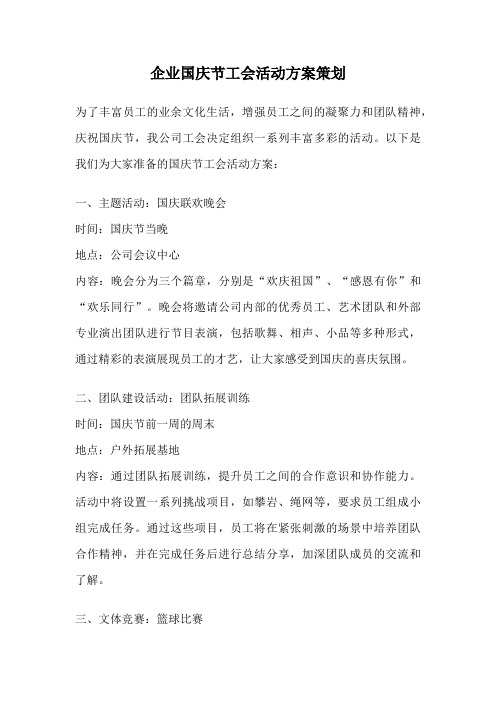 企业国庆节工会活动方案策划

为了丰富员工的业余文化生活，增强员工之间的凝聚力和团队精神，庆祝国庆节，我公司工会决定组织一系列丰富多彩的活动。以下是我们为大家准备的国庆节工会活动方案：

一、主题活动：国庆联欢晚会

时间：国庆节当晚

地点：公司会议中心

内容：晚会分为三个篇章，分别是“欢庆祖国”、“感恩有你”和“欢乐同行”。晚会将邀请公司内部的优秀员工、艺术团队和外部专业演出团队进行节目表演，包括歌舞、相声、小品等多种形式，通过精彩的表演展现员工的才艺，让大家感受到国庆的喜庆氛围。

二、团队建设活动：团队拓展训练

时间：国庆节前一周的周末

地点：户外拓展基地

内容：通过团队拓展训练，提升员工之间的合作意识和协作能力。活动中将设置一系列挑战项目，如攀岩、绳网等，要求员工组成小组完成任务。通过这些项目，员工将在紧张刺激的场景中培养团队合作精神，并在完成任务后进行总结分享，加深团队成员的交流和了解。

三、文体竞赛：篮球比赛